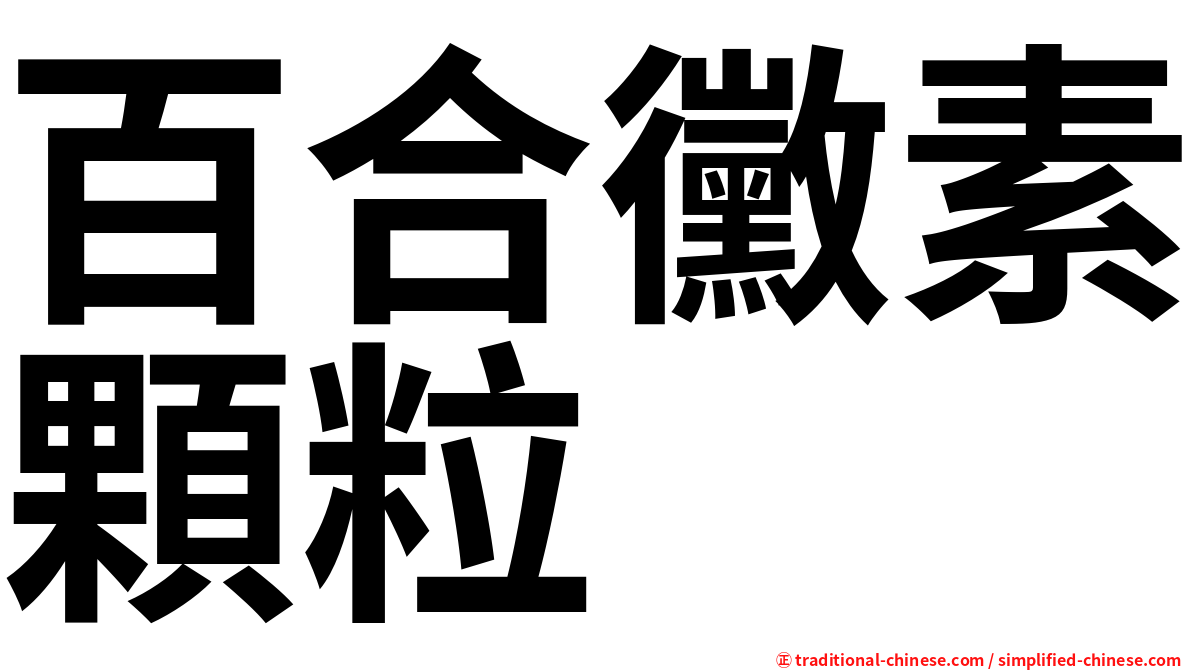 百合黴素顆粒

㊣ traditional-chinese.com / simplified-chinese.com